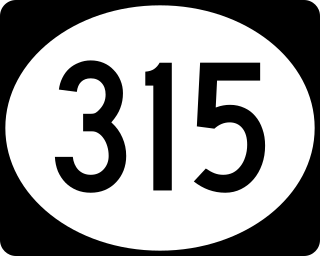 315